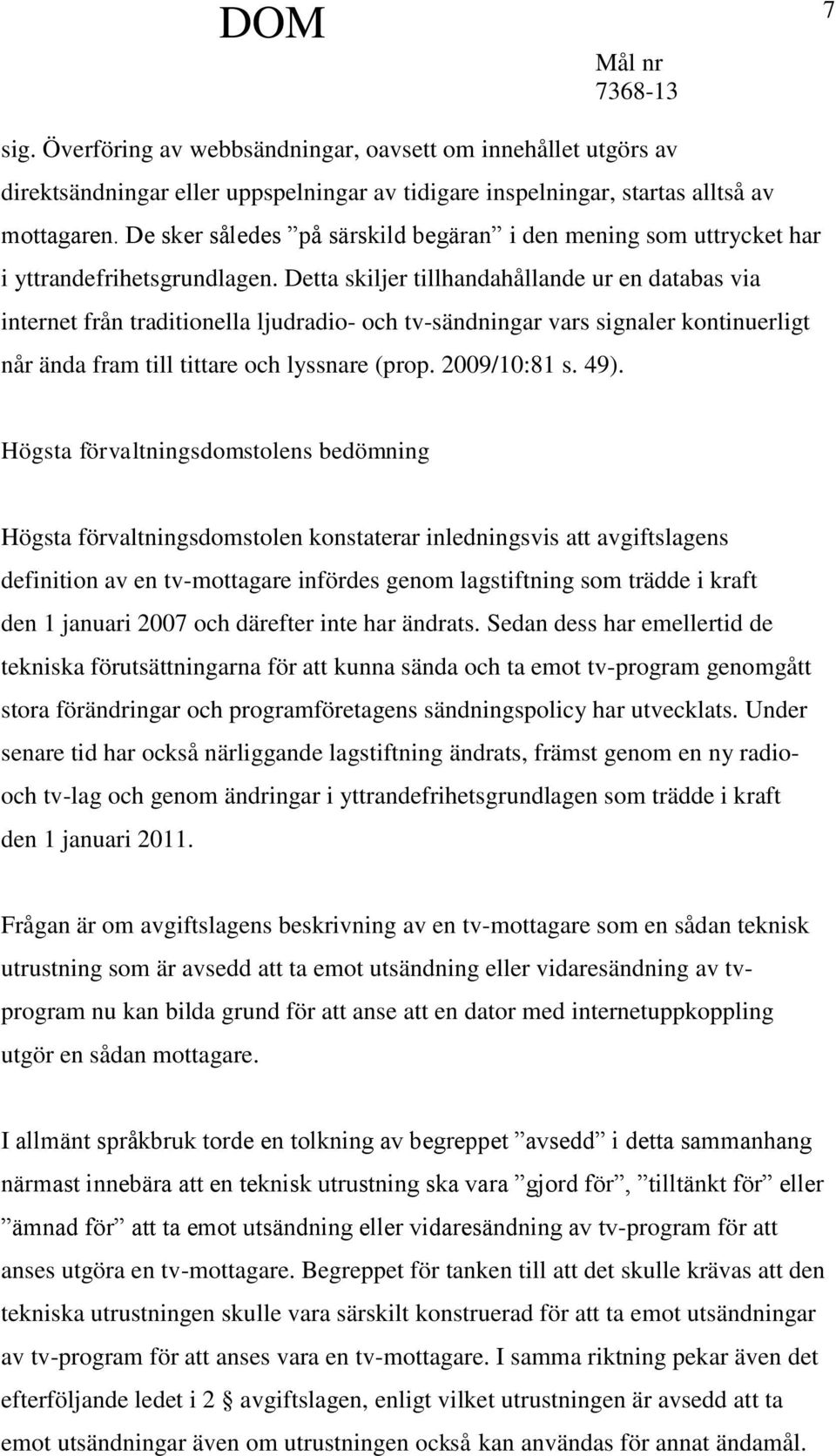 DOM

7

Mål nr
7368-13

sig. Överföring av webbsändningar, oavsett om innehållet utgörs av direktsändningar eller uppspelningar av tidigare inspelningar, startas alltså av mottagaren. De sker således ”på särskild begäran” i den mening som uttrycket har i yttrandefrihetsgrundlagen. Detta skiljer tillhandahållande ur en databas via internet från traditionella ljudradio- och tv-sändningar vars signaler kontinuerligt når ända fram till tittare och lyssnare (prop. 2009/10:81 s. 49).

Högsta förvaltningsdomstolens bedömning

Högsta förvaltningsdomstolen konstaterar inledningsvis att avgiftslagens definition av en tv-mottagare infördes genom lagstiftning som trädde i kraft den 1 januari 2007 och därefter inte har ändrats. Sedan dess har emellertid de tekniska förutsättningarna för att kunna sända och ta emot tv-program genomgått stora förändringar och programföretagens sändningspolicy har utvecklats. Under senare tid har också närliggande lagstiftning ändrats, främst genom en ny radio- och tv-lag och genom ändringar i yttrandefrihetsgrundlagen som trädde i kraft den 1 januari 2011.

Frågan är om avgiftslagens beskrivning av en tv-mottagare som en sådan teknisk utrustning som är avsedd att ta emot utsändning eller vidaresändning av tv-program nu kan bilda grund för att anse att en dator med internetuppkoppling utgör en sådan mottagare.

I allmänt språkbruk torde en tolkning av begreppet ”avsedd” i detta sammanhang närmast innebära att en teknisk utrustning ska vara ”gjord för”, ”tilltänkt för” eller ”ämnad för” att ta emot utsändning eller vidaresändning av tv-program för att anses utgöra en tv-mottagare. Begreppet för tanken till att det skulle krävas att den tekniska utrustningen skulle vara särskilt konstruerad för att ta emot utsändningar av tv-program för att anses vara en tv-mottagare. I samma riktning pekar även det efterföljande ledet i 2 § avgiftslagen, enligt vilket utrustningen är avsedd att ta emot utsändningar även om utrustningen också kan användas för annat ändamål.